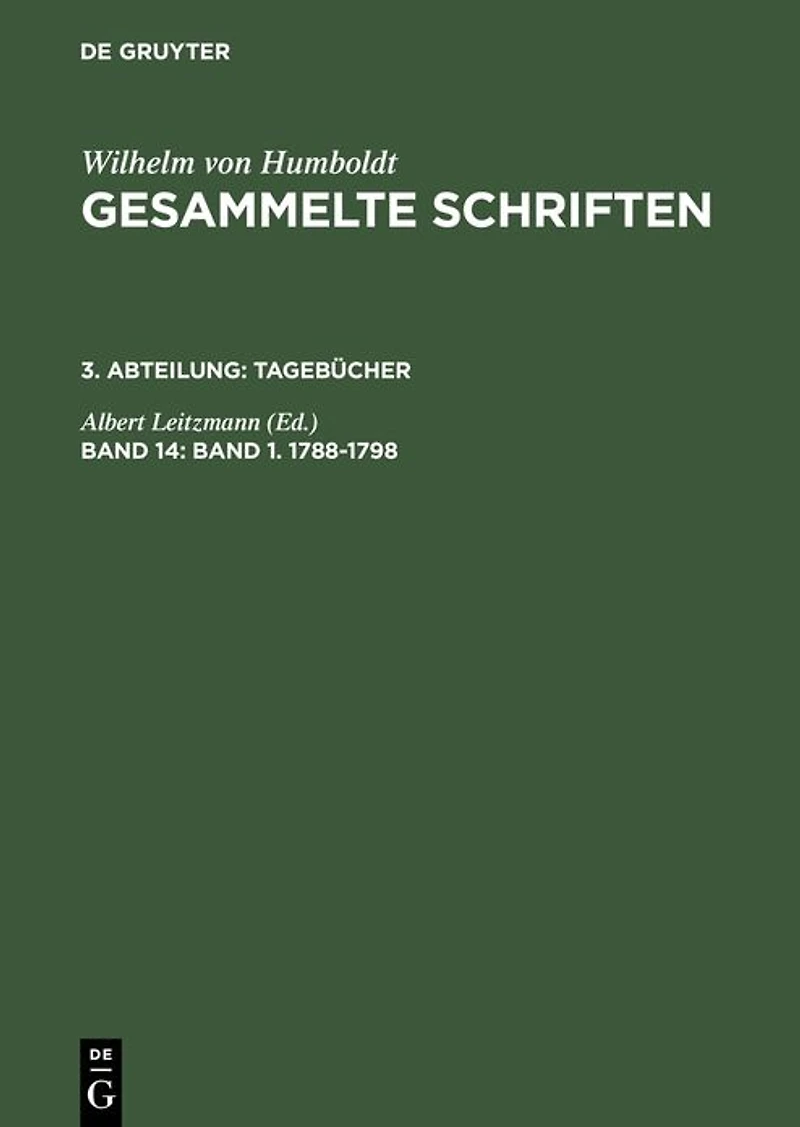 DE GRUYTER

Wilhelm von Humboldt

GESAMMELTE SCHRIFTEN

3. ABTEILUNG: TAGEBÜCHER

Albert Leitzmann (Ed.)

BAND 14: BAND 1. 1788-1798

DE G